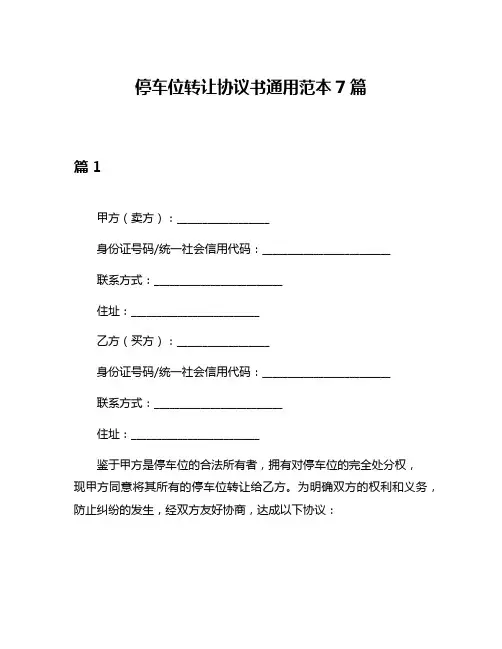 停车位转让协议书通用范本 7 篇

篇 1

甲方（卖方）：________________

身份证号码/统一社会信用代码：______________________

联系方式：______________________

住址：______________________

乙方（买方）：________________

身份证号码/统一社会信用代码：______________________

联系方式：______________________

住址：______________________

鉴于甲方是停车位的合法所有者，拥有对停车位的完全处分权，现甲方同意将其所有的停车位转让给乙方。为明确双方的权利和义务，防止纠纷的发生，经双方友好协商，达成以下协议：